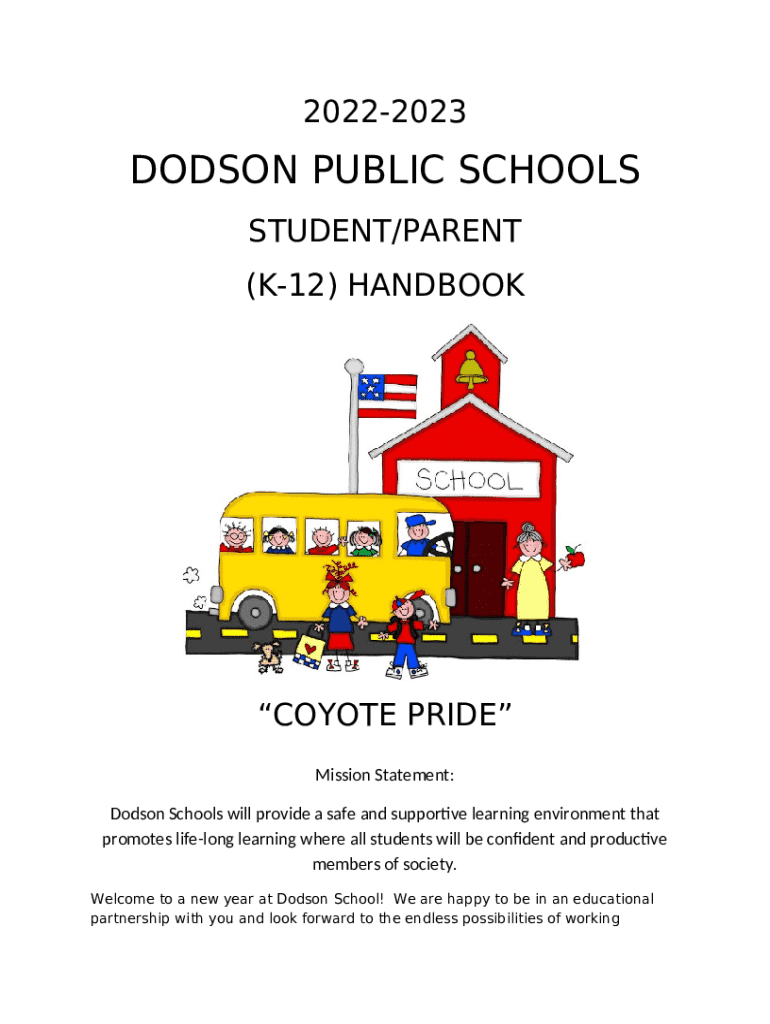 2022-2023

DODSON PUBLIC SCHOOLS

STUDENT/PARENT

(K-12) HANDBOOK

SCHOOL

“COYOTE PRIDE”

Mission Statement:

Dodson Schools will provide a safe and supportive learning environment that promotes life-long learning where all students will be confident and productive members of society.

Welcome to a new year at Dodson School! We are happy to be in an educational partnership with you and look forward to the endless possibilities of working